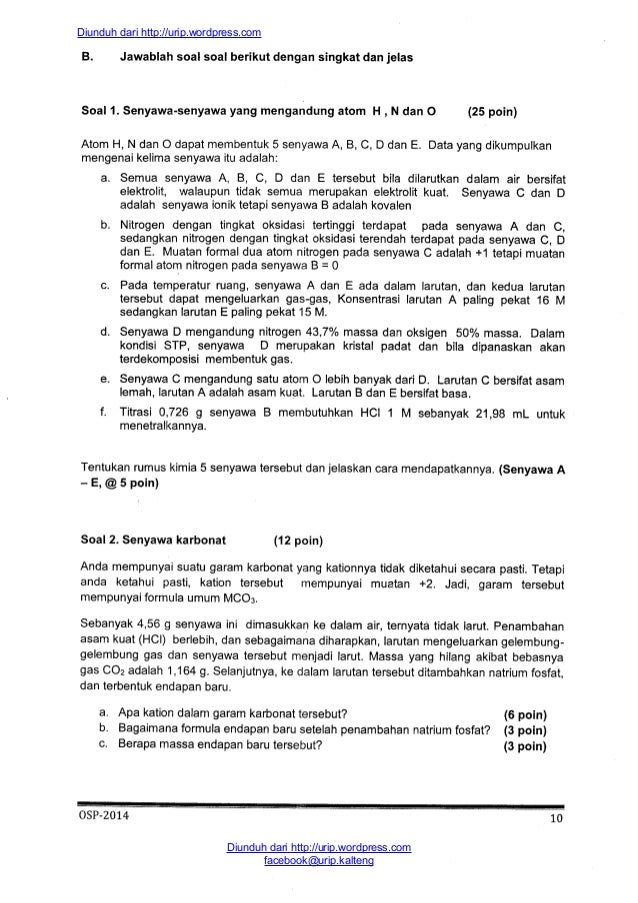 Diunduh dari http://urip.wordpress.com

B. Jawablah soal soal berikut dengan singkat dan jelas

Soal 1. Senyawa-senyawa yang mengandung atom H , N dan O (25 poin)

Atom H, N dan O dapat membentuk 5 senyawa A, B, C, D dan E. Data yang dikumpulkan mengenai kelima senyawa itu adalah:

a. Semua senyawa A, B, C, D dan E tersebut bila dilarutkan dalam air bersifat elektrolit, walaupun tidak semua merupakan elektrolit kuat. Senyawa C dan D adalah senyawa ionik tetapi senyawa B adalah kovalen

b. Nitrogen dengan tingkat oksidasi tertinggi terdapat pada senyawa A dan C, sedangkan nitrogen dengan tingkat oksidasi terendah terdapat pada senyawa C, D dan E. Muatan formal dua atom nitrogen pada senyawa C adalah +1 tetapi muatan formal atom nitrogen pada senyawa B = 0

c. Pada temperatur ruang, senyawa A dan E ada dalam larutan, dan kedua larutan tersebut dapat mengeluarkan gas-gas, Konsentrasi larutan A paling pekat 16 M sedangkan larutan E paling pekat 15 M.

d. Senyawa D mengandung nitrogen 43,7% massa dan oksigen 50% massa. Dalam kondisi STP, senyawa D merupakan kristal padat dan bila dipanaskan akan terdekomposisi membentuk gas.

e. Senyawa C mengandung satu atom O lebih banyak dari D. Larutan C bersifat asam lemah, larutan A adalah asam kuat. Larutan B dan E bersifat basa.

f. Titrasi 0,726 g senyawa B membutuhkan HCl 1 M sebanyak 21,98 mL untuk menetralkannya.

Tentukan rumus kimia 5 senyawa tersebut dan jelaskan cara mendapatkannya. (Senyawa A – E, @ 5 poin)

Soal 2. Senyawa karbonat (12 poin)

Anda mempunyai suatu garam karbonat yang kationnya tidak diketahui secara pasti. Tetapi anda ketahui pasti, kation tersebut mempunyai muatan +2. Jadi, garam tersebut mempunyai formula umum $MCO_3$.

Sebanyak 4,56 g senyawa ini dimasukkan ke dalam air, ternyata tidak larut. Penambahan asam kuat (HCl) berlebih, dan sebagaimana diharapkan, larutan mengeluarkan gelembung-gelembung gas dan senyawa tersebut menjadi larut. Massa yang hilang akibat bebasnya gas $CO_2$ adalah 1,164 g. Selanjutnya, ke dalam larutan tersebut ditambahkan natrium fosfat, dan terbentuk endapan baru.

a. Apa kation dalam garam karbonat tersebut? (6 poin)
b. Bagaimana formula endapan baru setelah penambahan natrium fosfat? (3 poin)
c. Berapa massa endapan baru tersebut? (3 poin)

OSP-2014 10

Diunduh dari http://urip.wordpress.com
facebook@urip.kalteng